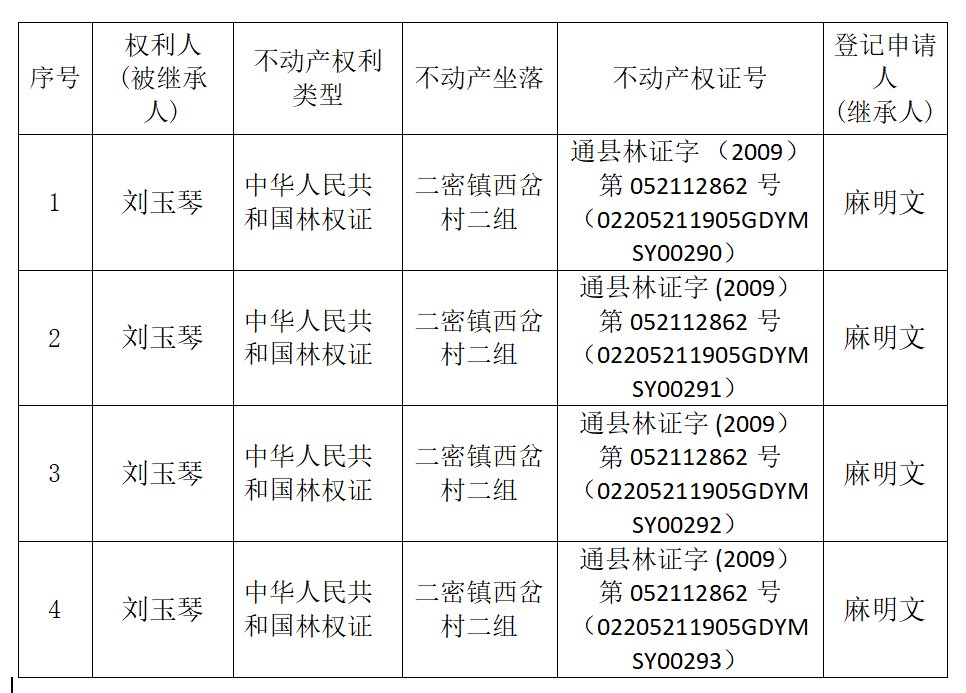 | 序号 | 权利人（被继承人） | 不动产权利类型 | 不动产坐落 | 不动产权证号 | 登记申请人（继承人） |
|---|---|---|---|---|---|
| 1 | 刘玉琴 | 中华人民共和国林权证 | 二密镇西岔村二组 | 通县林证字（2009）第052112862号（02205211905GDYMSY00290） | 麻明文 |
| 2 | 刘玉琴 | 中华人民共和国林权证 | 二密镇西岔村二组 | 通县林证字(2009）第052112862号（02205211905GDYMSY00291） | 麻明文 |
| 3 | 刘玉琴 | 中华人民共和国林权证 | 二密镇西岔村二组 | 通县林证字(2009）第052112862号（02205211905GDYMSY00292） | 麻明文 |
| 4 | 刘玉琴 | 中华人民共和国林权证 | 二密镇西岔村二组 | 通县林证字(2009）第052112862号（02205211905GDYMSY00293） | 麻明文 |